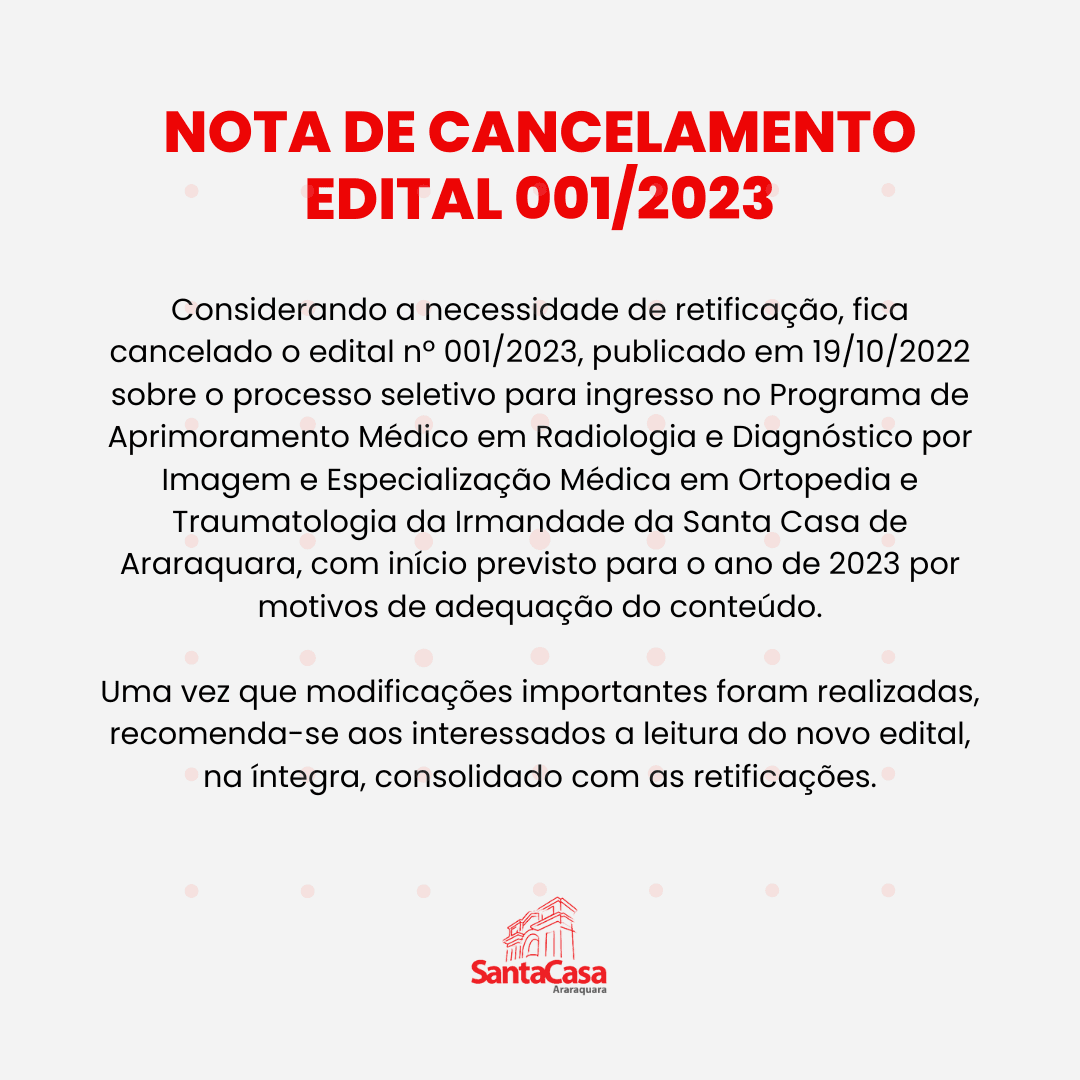 NOTA DE CANCELAMENTO
EDITAL 001/2023

Considerando a necessidade de retificação, fica cancelado o edital nº 001/2023, publicado em 19/10/2022 sobre o processo seletivo para ingresso no Programa de Aprimoramento Médico em Radiologia e Diagnóstico por Imagem e Especialização Médica em Ortopedia e Traumatologia da Irmandade da Santa Casa de Araraquara, com início previsto para o ano de 2023 por motivos de adequação do conteúdo.

Uma vez que modificações importantes foram realizadas, recomenda-se aos interessados a leitura do novo edital, na íntegra, consolidado com as retificações.

SantaCasa
Araraquara